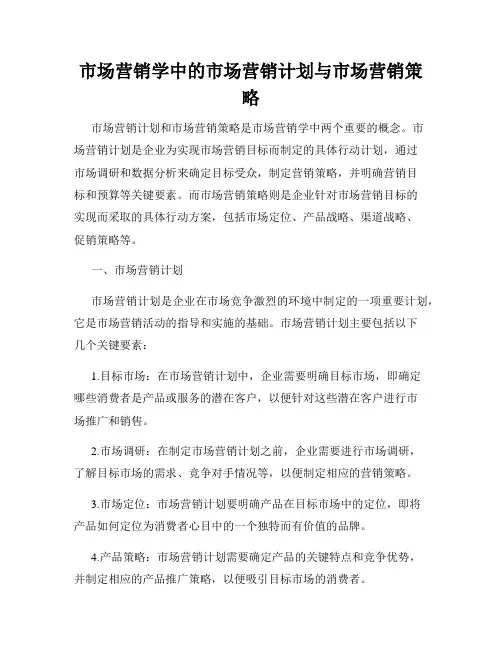 市场营销学中的市场营销计划与市场营销策略

市场营销计划和市场营销策略是市场营销学中两个重要的概念。市场营销计划是企业为实现市场营销目标而制定的具体行动计划，通过市场调研和数据分析来确定目标受众，制定营销策略，并明确营销目标和预算等关键要素。而市场营销策略则是企业针对市场营销目标的实现而采取的具体行动方案，包括市场定位、产品战略、渠道战略、促销策略等。

一、市场营销计划

市场营销计划是企业在市场竞争激烈的环境中制定的一项重要计划，它是市场营销活动的指导和实施的基础。市场营销计划主要包括以下几个关键要素：

1.目标市场：在市场营销计划中，企业需要明确目标市场，即确定哪些消费者是产品或服务的潜在客户，以便针对这些潜在客户进行市场推广和销售。

2.市场调研：在制定市场营销计划之前，企业需要进行市场调研，了解目标市场的需求、竞争对手情况等，以便制定相应的营销策略。

3.市场定位：市场营销计划要明确产品在目标市场中的定位，即将产品如何定位为消费者心目中的一个独特而有价值的品牌。

4.产品策略：市场营销计划需要确定产品的关键特点和竞争优势，并制定相应的产品推广策略，以便吸引目标市场的消费者。